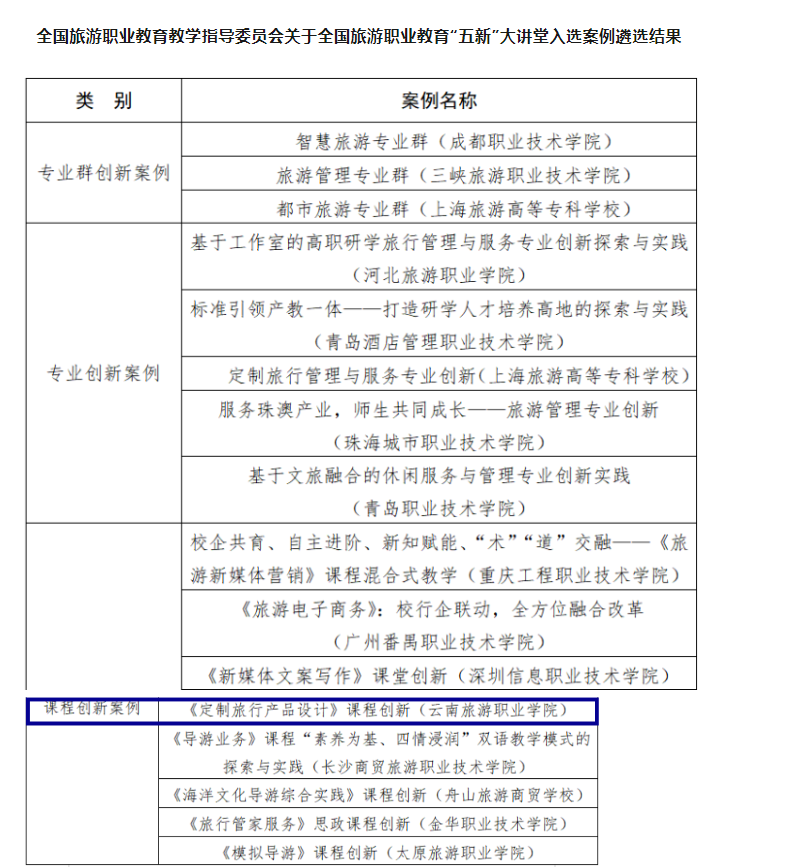 全国旅游职业教育教学指导委员会关于全国旅游职业教育“五新”大讲堂入选案例遴选结果

| 类　别 | 案例名称 |
|---|---|
| 专业群创新案例 | 智慧旅游专业群（成都职业技术学院） |
| | 旅游管理专业群（三峡旅游职业技术学院） |
| | 都市旅游专业群（上海旅游高等专科学校） |
| 专业创新案例 | 基于工作室的高职研学旅行管理与服务专业创新探索与实践（河北旅游职业学院） |
| | 标准引领产教一体——打造研学人才培养高地的探索与实践（青岛酒店管理职业技术学院） |
| | 定制旅行管理与服务专业创新(上海旅游高等专科学校) |
| | 服务珠澳产业，师生共同成长——旅游管理专业创新（珠海城市职业技术学院） |
| | 基于文旅融合的休闲服务与管理专业创新实践（青岛职业技术学院） |
| 课程创新案例 | 校企共育、自主进阶、新知赋能、“术”“道”交融——《旅游新媒体营销》课程混合式教学（重庆工程职业技术学院） |
| | 《旅游电子商务》：校行企联动，全方位融合改革（广州番禺职业技术学院） |
| | 《新媒体文案写作》课堂创新（深圳信息职业技术学院） |
| | 《定制旅行产品设计》课程创新（云南旅游职业学院） |
| | 《导游业务》课程“素养为基、四情浸润”双语教学模式的探索与实践（长沙商贸旅游职业技术学院） |
| | 《海洋文化导游综合实践》课程创新（舟山旅游商贸学校） |
| | 《旅行管家服务》思政课程创新（金华职业技术学院） |
| | 《模拟导游》课程创新（太原旅游职业学院） |